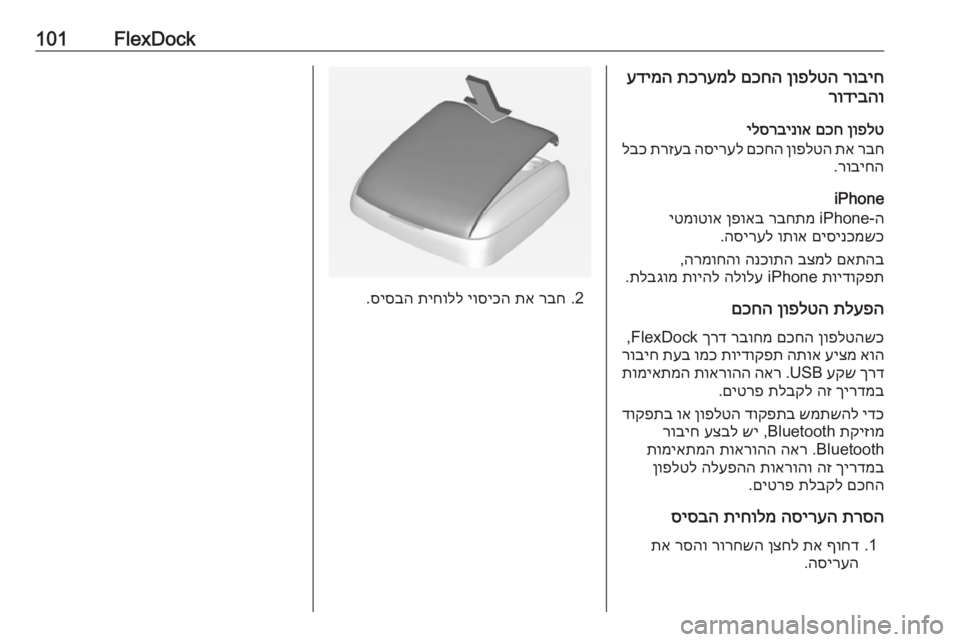 101 FlexDock

חיבור הטלפון החכם למערכת המידע והבידור

טלפון חכם אוניברסלי

חבר את הטלפון החכם לעריסה בעזרת כבל החיבור.

iPhone

ה-iPhone מתחבר באופן אוטומטי כשמכניסים אותו לעריסה.

בהתאם למצב התוכנה והחומרה, תפקודיות iPhone עלולה להיות מוגבלת.

הפעלת הטלפון החכם

כשהטלפון החכם מחובר דרך FlexDock, הוא מציע אותה תפקודיות כמו בעת חיבור דרך שקע USB. ראה ההוראות המתאימות במדריך זה לקבלת פרטים.

כדי להשתמש בתפקוד הטלפון או בתפקוד מוזיקת Bluetooth, יש לבצע חיבור Bluetooth. ראה ההוראות המתאימות במדריך זה והוראות ההפעלה לטלפון החכם לקבלת פרטים.

הסרת העריסה מלוחית הבסיס

1. דחוף את לחצן השחרור והסר את העריסה.

2. חבר את הכיסוי ללוחית הבסיס.

carmanualsonline.info